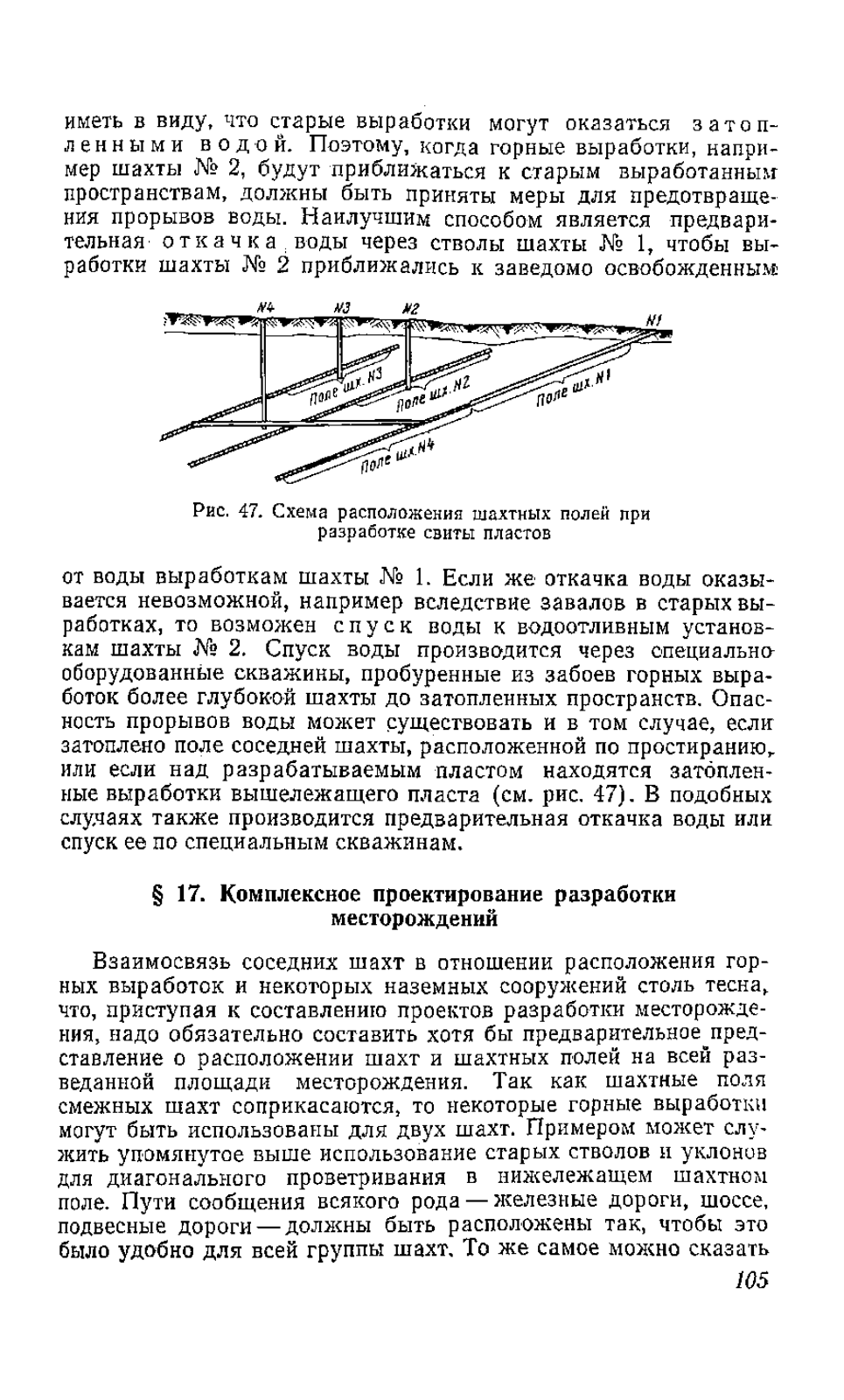 иметь в виду, что старые выработки могут оказаться затопленными водой. Поэтому, когда горные выработки, например шахты № 2, будут приближаться к старым выработанным пространствам, должны быть приняты меры для предотвращения прорывов воды. Наилучшим способом является предварительная откачка воды через стволы шахты № 1, чтобы выработки шахты № 2 приближались к заведомо освобожденным

N4 N3 N2 N1
Поле шх. N3
Поле шх. N2
Поле шх. N1
Поле шх. N4

Рис. 47. Схема расположения шахтных полей при разработке свиты пластов

от воды выработкам шахты № 1. Если же откачка воды оказывается невозможной, например вследствие завалов в старых выработках, то возможен спуск воды к водоотливным установкам шахты № 2. Спуск воды производится через специально оборудованные скважины, пробуренные из забоев горных выработок более глубокой шахты до затопленных пространств. Опасность прорывов воды может существовать и в том случае, если затоплено поле соседней шахты, расположенной по простиранию, или если над разрабатываемым пластом находятся затопленные выработки вышележащего пласта (см. рис. 47). В подобных случаях также производится предварительная откачка воды или спуск ее по специальным скважинам.

§ 17. Комплексное проектирование разработки месторождений

Взаимосвязь соседних шахт в отношении расположения горных выработок и некоторых наземных сооружений столь тесна, что, приступая к составлению проектов разработки месторождения, надо обязательно составить хотя бы предварительное представление о расположении шахт и шахтных полей на всей разведанной площади месторождения. Так как шахтные поля смежных шахт соприкасаются, то некоторые горные выработки могут быть использованы для двух шахт. Примером может служить упомянутое выше использование старых стволов и уклонов для диагонального проветривания в нижележащем шахтном поле. Пути сообщения всякого рода — железные дороги, шоссе, подвесные дороги — должны быть расположены так, чтобы это было удобно для всей группы шахт. То же самое можно сказать

105